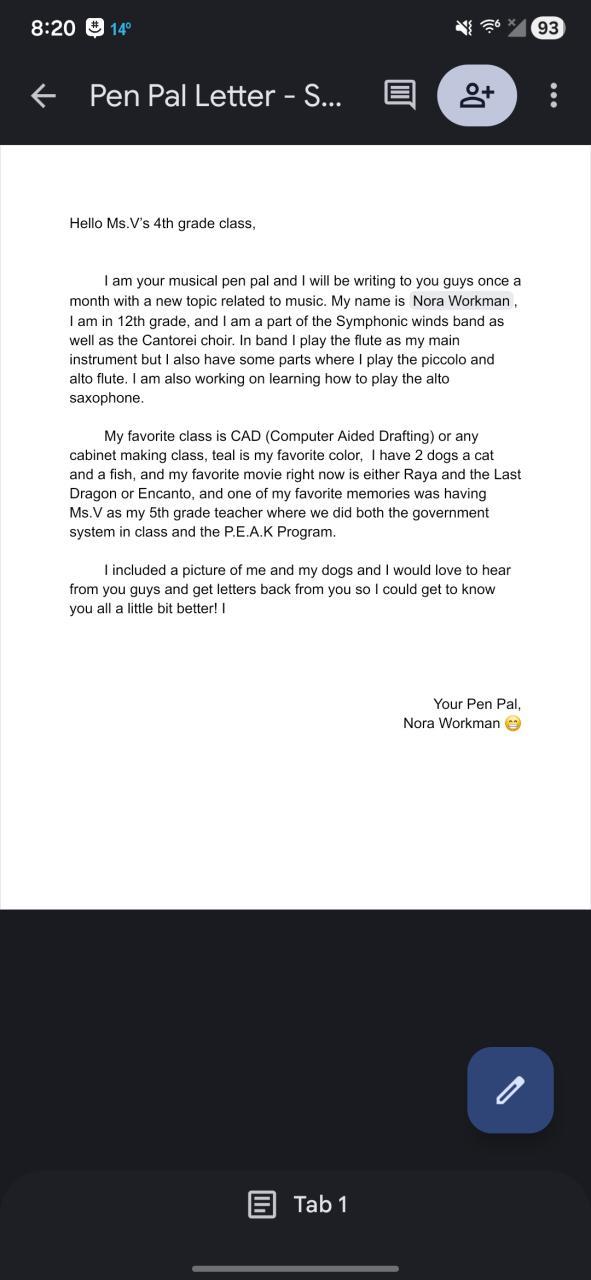 8:20 14° 93

Pen Pal Letter - S...

Hello Ms.V's 4th grade class,

I am your musical pen pal and I will be writing to you guys once a month with a new topic related to music. My name is Nora Workman, I am in 12th grade, and I am a part of the Symphonic winds band as well as the Cantorei choir. In band I play the flute as my main instrument but I also have some parts where I play the piccolo and alto flute. I am also working on learning how to play the alto saxophone.

My favorite class is CAD (Computer Aided Drafting) or any cabinet making class, teal is my favorite color, I have 2 dogs a cat and a fish, and my favorite movie right now is either Raya and the Last Dragon or Encanto, and one of my favorite memories was having Ms.V as my 5th grade teacher where we did both the government system in class and the P.E.A.K Program.

I included a picture of me and my dogs and I would love to hear from you guys and get letters back from you so I could get to know you all a little bit better! I

Your Pen Pal,
Nora Workman 😁

Tab 1